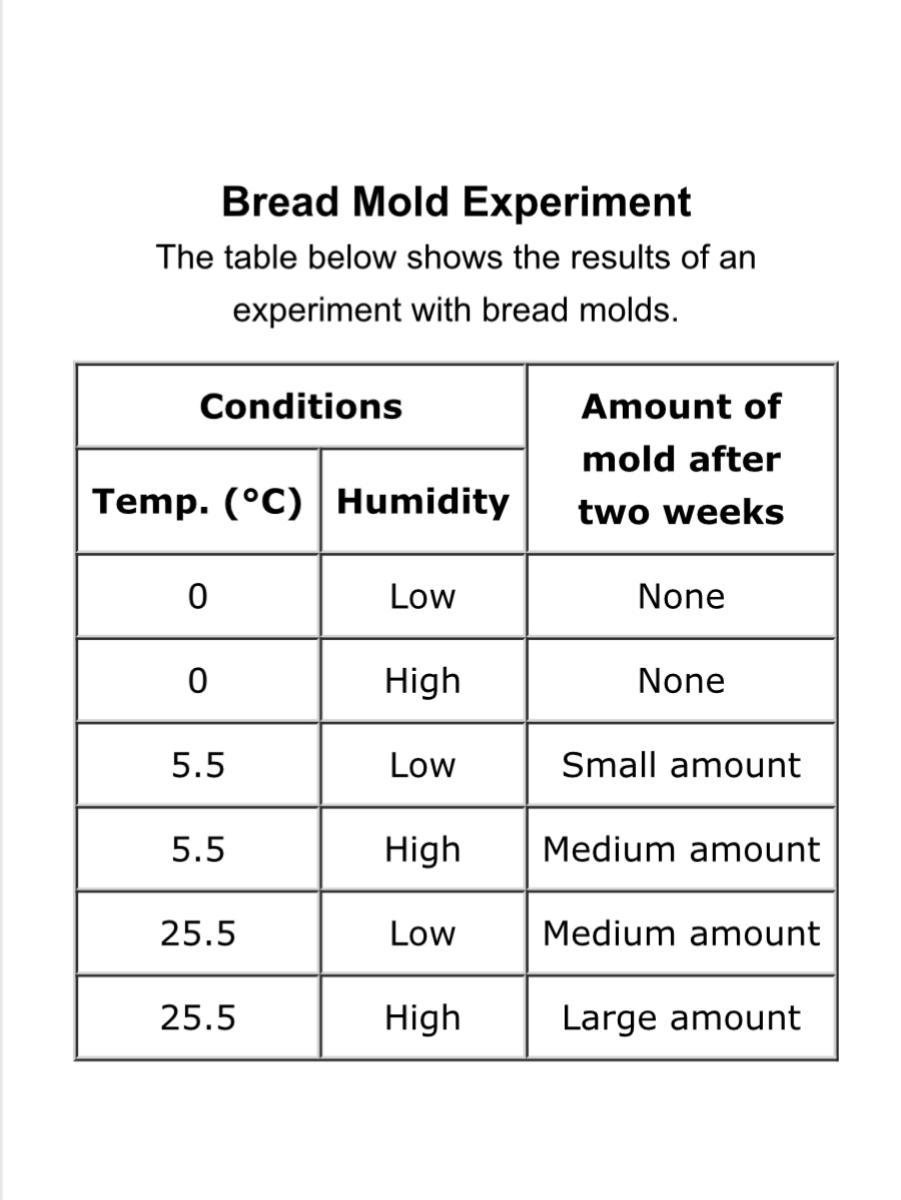 Bread Mold Experiment

The table below shows the results of an experiment with bread molds.

| Conditions | | Amount of mold after two weeks |
|---|---|---|
| Temp. (°C) | Humidity | |
| 0 | Low | None |
| 0 | High | None |
| 5.5 | Low | Small amount |
| 5.5 | High | Medium amount |
| 25.5 | Low | Medium amount |
| 25.5 | High | Large amount |